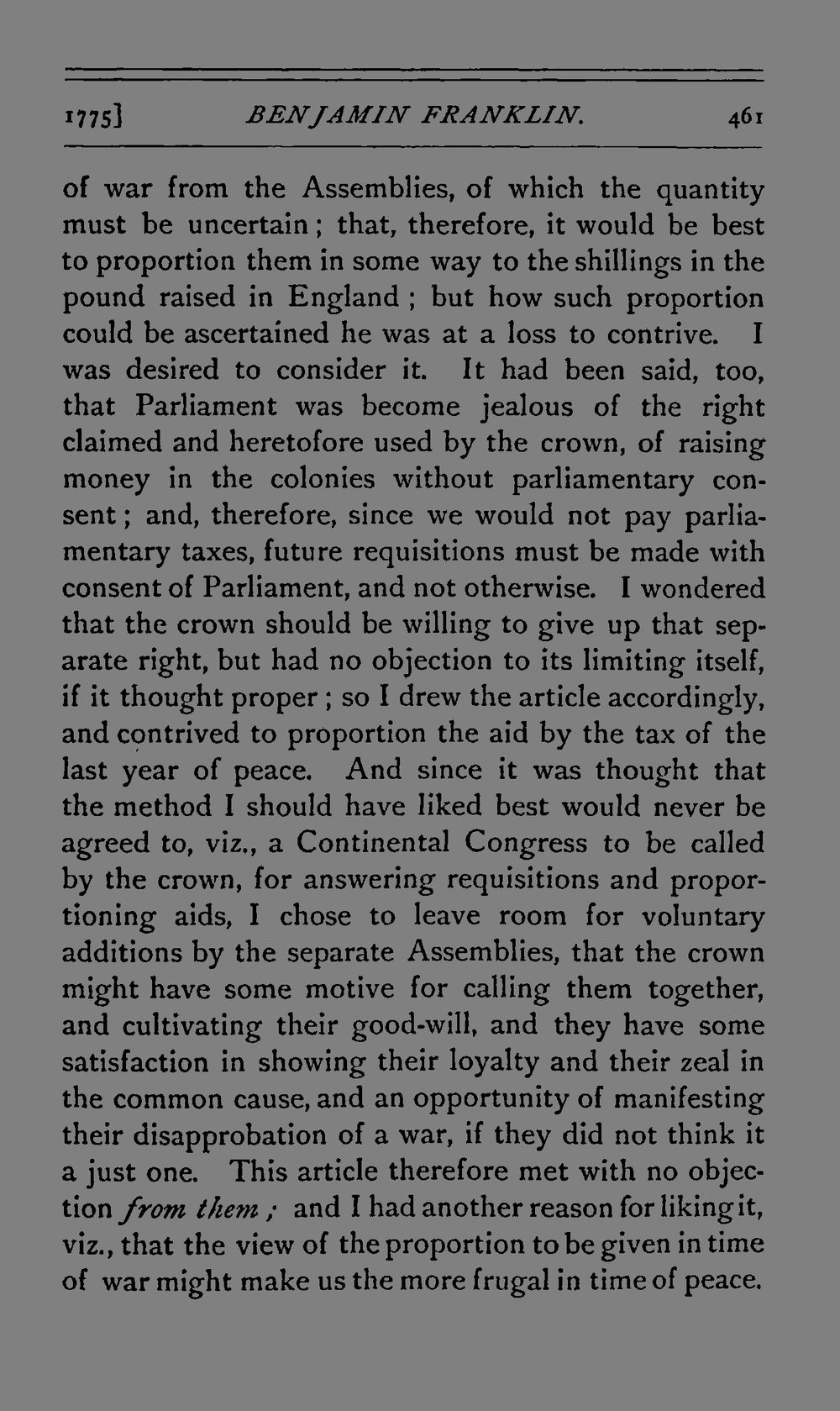 1775] BENJAMIN FRANKLIN. 461

of war from the Assemblies, of which the quantity must be uncertain; that, therefore, it would be best to proportion them in some way to the shillings in the pound raised in England; but how such proportion could be ascertained he was at a loss to contrive. I was desired to consider it. It had been said, too, that Parliament was become jealous of the right claimed and heretofore used by the crown, of raising money in the colonies without parliamentary consent; and, therefore, since we would not pay parliamentary taxes, future requisitions must be made with consent of Parliament, and not otherwise. I wondered that the crown should be willing to give up that separate right, but had no objection to its limiting itself, if it thought proper; so I drew the article accordingly, and contrived to proportion the aid by the tax of the last year of peace. And since it was thought that the method I should have liked best would never be agreed to, viz., a Continental Congress to be called by the crown, for answering requisitions and proportioning aids, I chose to leave room for voluntary additions by the separate Assemblies, that the crown might have some motive for calling them together, and cultivating their good-will, and they have some satisfaction in showing their loyalty and their zeal in the common cause, and an opportunity of manifesting their disapprobation of a war, if they did not think it a just one. This article therefore met with no objection from them; and I had another reason for liking it, viz., that the view of the proportion to be given in time of war might make us the more frugal in time of peace.